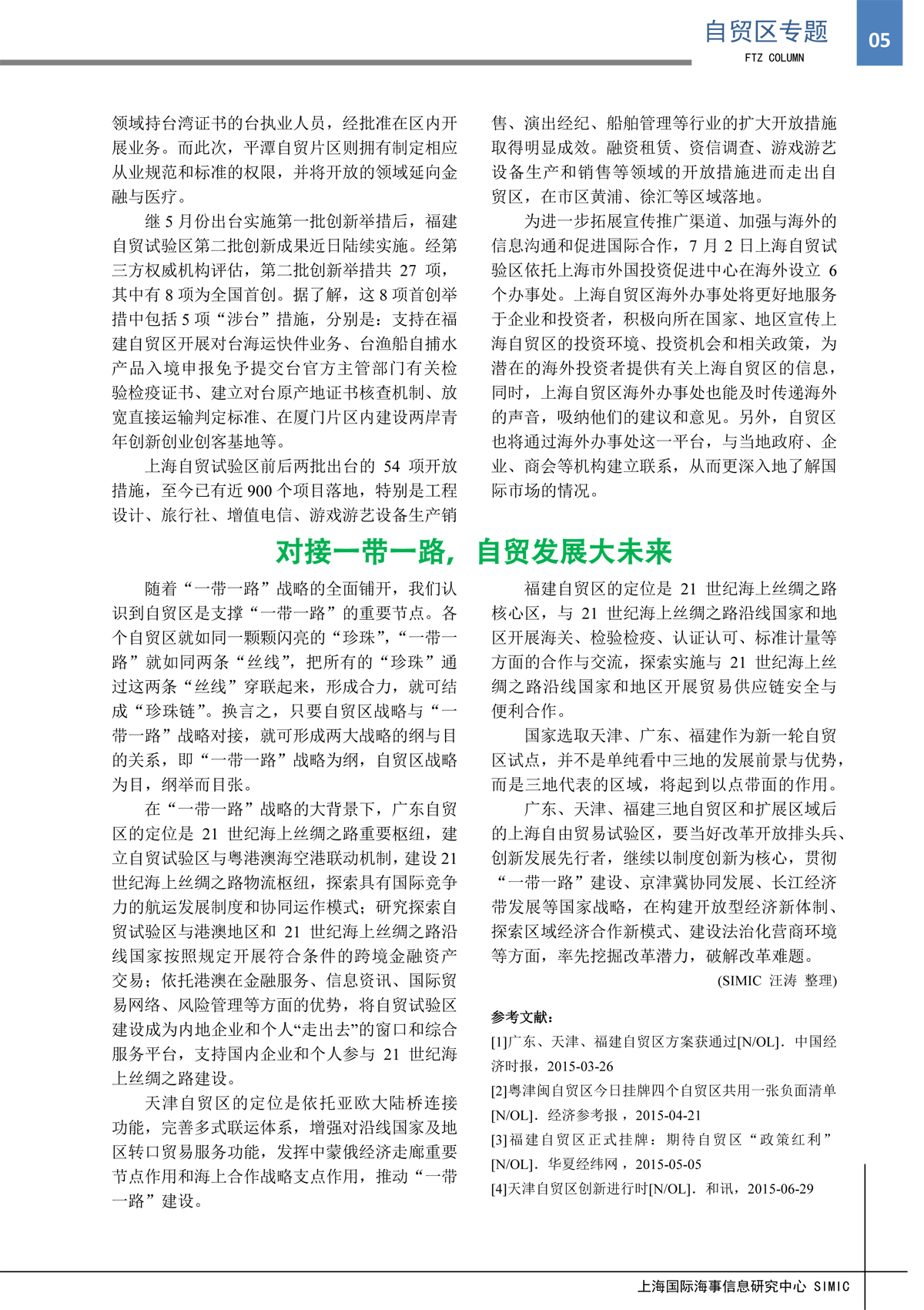 自贸区专题
FTZ COLUMN
05

领域持台湾证书的台执业人员，经批准在区内开展业务。而此次，平潭自贸片区则拥有制定相应从业规范和标准的权限，并将开放的领域延向金融与医疗。

继 5 月份出台实施第一批创新举措后，福建自贸试验区第二批创新成果近日陆续实施。经第三方权威机构评估，第二批创新举措共 27 项，其中有 8 项为全国首创。据了解，这 8 项首创举措中包括 5 项“涉台”措施，分别是：支持在福建自贸区开展对台海运快件业务、台渔船自捕水产品入境申报免予提交台官方主管部门有关检验检疫证书、建立对台原产地证书核查机制、放宽直接运输判定标准、在厦门片区内建设两岸青年创新创业创客基地等。

上海自贸试验区前后两批出台的 54 项开放措施，至今已有近 900 个项目落地，特别是工程设计、旅行社、增值电信、游戏游艺设备生产销售、演出经纪、船舶管理等行业的扩大开放措施取得明显成效。融资租赁、资信调查、游戏游艺设备生产和销售等领域的开放措施进而走出自贸区，在市区黄浦、徐汇等区域落地。

为进一步拓展宣传推广渠道、加强与海外的信息沟通和促进国际合作，7 月 2 日上海自贸试验区依托上海市外国投资促进中心在海外设立 6 个办事处。上海自贸区海外办事处将更好地服务于企业和投资者，积极向所在国家、地区宣传上海自贸区的投资环境、投资机会和相关政策，为潜在的海外投资者提供有关上海自贸区的信息，同时，上海自贸区海外办事处也能及时传递海外的声音，吸纳他们的建议和意见。另外，自贸区也将通过海外办事处这一平台，与当地政府、企业、商会等机构建立联系，从而更深入地了解国际市场的情况。

对接一带一路，自贸发展大未来

随着“一带一路”战略的全面铺开，我们认识到自贸区是支撑“一带一路”的重要节点。各个自贸区就如同一颗颗闪亮的“珍珠”，“一带一路”就如同两条“丝线”，把所有的“珍珠”通过这两条“丝线”穿联起来，形成合力，就可结成“珍珠链”。换言之，只要自贸区战略与“一带一路”战略对接，就可形成两大战略的纲与目的关系，即“一带一路”战略为纲，自贸区战略为目，纲举而目张。

在“一带一路”战略的大背景下，广东自贸区的定位是 21 世纪海上丝绸之路重要枢纽，建立自贸试验区与粤港澳海空港联动机制，建设 21 世纪海上丝绸之路物流枢纽，探索具有国际竞争力的航运发展制度和协同运作模式；研究探索自贸试验区与港澳地区和 21 世纪海上丝绸之路沿线国家按照规定开展符合条件的跨境金融资产交易；依托港澳在金融服务、信息资讯、国际贸易网络、风险管理等方面的优势，将自贸试验区建设成为内地企业和个人“走出去”的窗口和综合服务平台，支持国内企业和个人参与 21 世纪海上丝绸之路建设。

天津自贸区的定位是依托亚欧大陆桥连接功能，完善多式联运体系，增强对沿线国家及地区转口贸易服务功能，发挥中蒙俄经济走廊重要节点作用和海上合作战略支点作用，推动“一带一路”建设。

福建自贸区的定位是 21 世纪海上丝绸之路核心区，与 21 世纪海上丝绸之路沿线国家和地区开展海关、检验检疫、认证认可、标准计量等方面的合作与交流，探索实施与 21 世纪海上丝绸之路沿线国家和地区开展贸易供应链安全与便利合作。

国家选取天津、广东、福建作为新一轮自贸区试点，并不是单纯看中三地的发展前景与优势，而是三地代表的区域，将起到以点带面的作用。

广东、天津、福建三地自贸区和扩展区域后的上海自由贸易试验区，要当好改革开放排头兵、创新发展先行者，继续以制度创新为核心，贯彻“一带一路”建设、京津冀协同发展、长江经济带发展等国家战略，在构建开放型经济新体制、探索区域经济合作新模式、建设法治化营商环境等方面，率先挖掘改革潜力，破解改革难题。

(SIMIC 汪涛 整理)

参考文献：
[1]广东、天津、福建自贸区方案获通过[N/OL]．中国经济时报，2015-03-26
[2]粤津闽自贸区今日挂牌四个自贸区共用一张负面清单[N/OL]．经济参考报，2015-04-21
[3]福建自贸区正式挂牌：期待自贸区“政策红利”[N/OL]．华夏经纬网，2015-05-05
[4]天津自贸区创新进行时[N/OL]．和讯，2015-06-29

上海国际海事信息研究中心 SIMIC